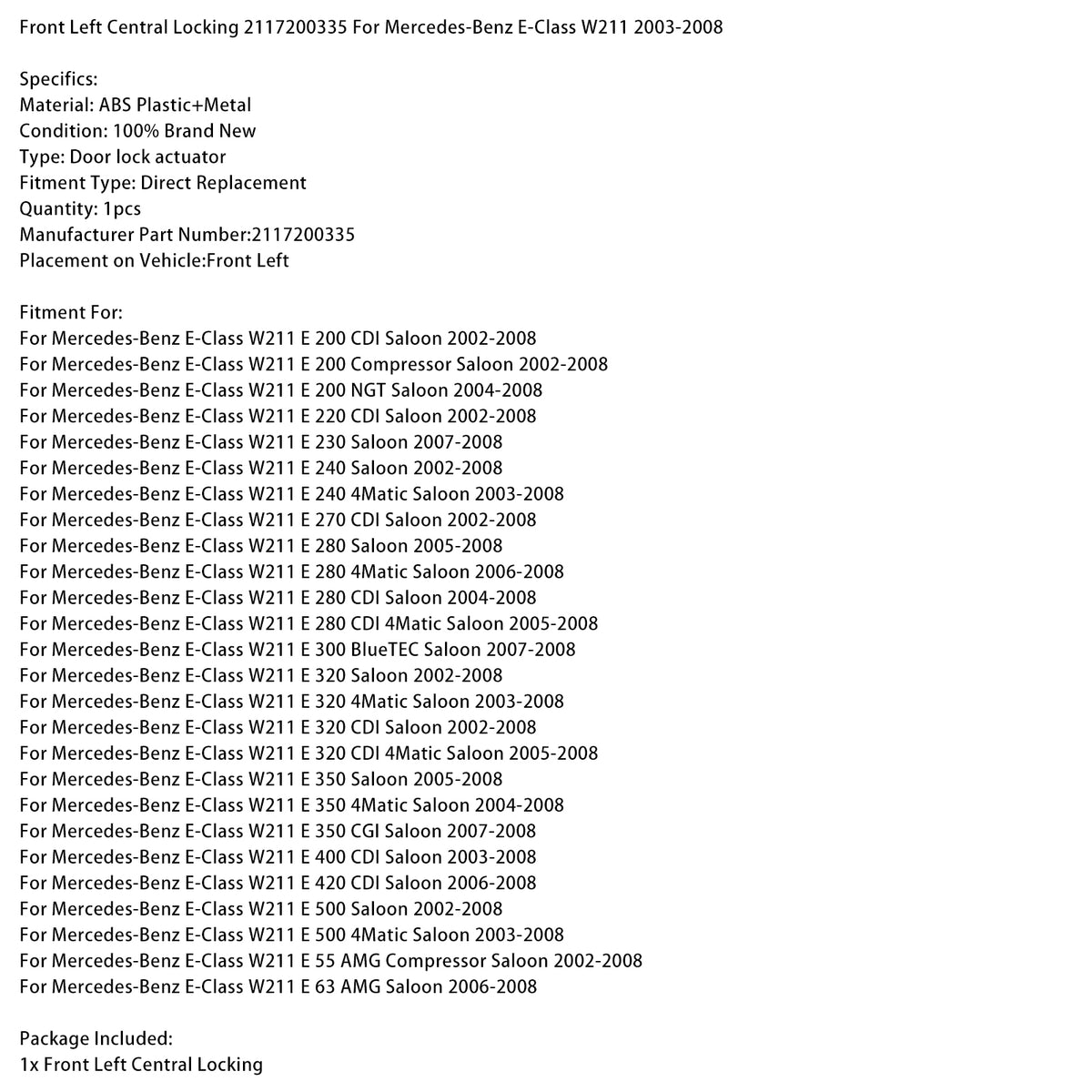 Front Left Central Locking 2117200335 For Mercedes-Benz E-Class W211 2003-2008

Specifics:
Material: ABS Plastic+Metal
Condition: 100% Brand New
Type: Door lock actuator
Fitment Type: Direct Replacement
Quantity: 1pcs
Manufacturer Part Number:2117200335
Placement on Vehicle:Front Left

Fitment For:
For Mercedes-Benz E-Class W211 E 200 CDI Saloon 2002-2008
For Mercedes-Benz E-Class W211 E 200 Compressor Saloon 2002-2008
For Mercedes-Benz E-Class W211 E 200 NGT Saloon 2004-2008
For Mercedes-Benz E-Class W211 E 220 CDI Saloon 2002-2008
For Mercedes-Benz E-Class W211 E 230 Saloon 2007-2008
For Mercedes-Benz E-Class W211 E 240 Saloon 2002-2008
For Mercedes-Benz E-Class W211 E 240 4Matic Saloon 2003-2008
For Mercedes-Benz E-Class W211 E 270 CDI Saloon 2002-2008
For Mercedes-Benz E-Class W211 E 280 Saloon 2005-2008
For Mercedes-Benz E-Class W211 E 280 4Matic Saloon 2006-2008
For Mercedes-Benz E-Class W211 E 280 CDI Saloon 2004-2008
For Mercedes-Benz E-Class W211 E 280 CDI 4Matic Saloon 2005-2008
For Mercedes-Benz E-Class W211 E 300 BlueTEC Saloon 2007-2008
For Mercedes-Benz E-Class W211 E 320 Saloon 2002-2008
For Mercedes-Benz E-Class W211 E 320 4Matic Saloon 2003-2008
For Mercedes-Benz E-Class W211 E 320 CDI Saloon 2002-2008
For Mercedes-Benz E-Class W211 E 320 CDI 4Matic Saloon 2005-2008
For Mercedes-Benz E-Class W211 E 350 Saloon 2005-2008
For Mercedes-Benz E-Class W211 E 350 4Matic Saloon 2004-2008
For Mercedes-Benz E-Class W211 E 350 CGI Saloon 2007-2008
For Mercedes-Benz E-Class W211 E 400 CDI Saloon 2003-2008
For Mercedes-Benz E-Class W211 E 420 CDI Saloon 2006-2008
For Mercedes-Benz E-Class W211 E 500 Saloon 2002-2008
For Mercedes-Benz E-Class W211 E 500 4Matic Saloon 2003-2008
For Mercedes-Benz E-Class W211 E 55 AMG Compressor Saloon 2002-2008
For Mercedes-Benz E-Class W211 E 63 AMG Saloon 2006-2008

Package Included:
1x Front Left Central Locking